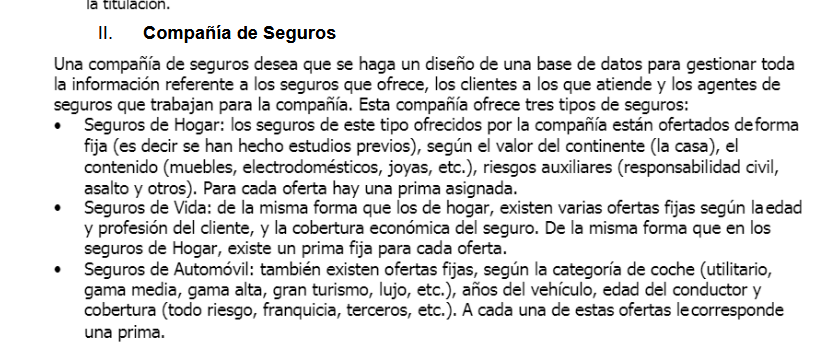 la titulación.

II. Compañía de Seguros

Una compañía de seguros desea que se haga un diseño de una base de datos para gestionar toda la información referente a los seguros que ofrece, los clientes a los que atiende y los agentes de seguros que trabajan para la compañía. Esta compañía ofrece tres tipos de seguros:

• Seguros de Hogar: los seguros de este tipo ofrecidos por la compañía están ofertados deforma fija (es decir se han hecho estudios previos), según el valor del continente (la casa), el contenido (muebles, electrodomésticos, joyas, etc.), riesgos auxiliares (responsabilidad civil, asalto y otros). Para cada oferta hay una prima asignada.
• Seguros de Vida: de la misma forma que los de hogar, existen varias ofertas fijas según laedad y profesión del cliente, y la cobertura económica del seguro. De la misma forma que en los seguros de Hogar, existe un prima fija para cada oferta.
• Seguros de Automóvil: también existen ofertas fijas, según la categoría de coche (utilitario, gama media, gama alta, gran turismo, lujo, etc.), años del vehículo, edad del conductor y cobertura (todo riesgo, franquicia, terceros, etc.). A cada una de estas ofertas lecorresponde una prima.